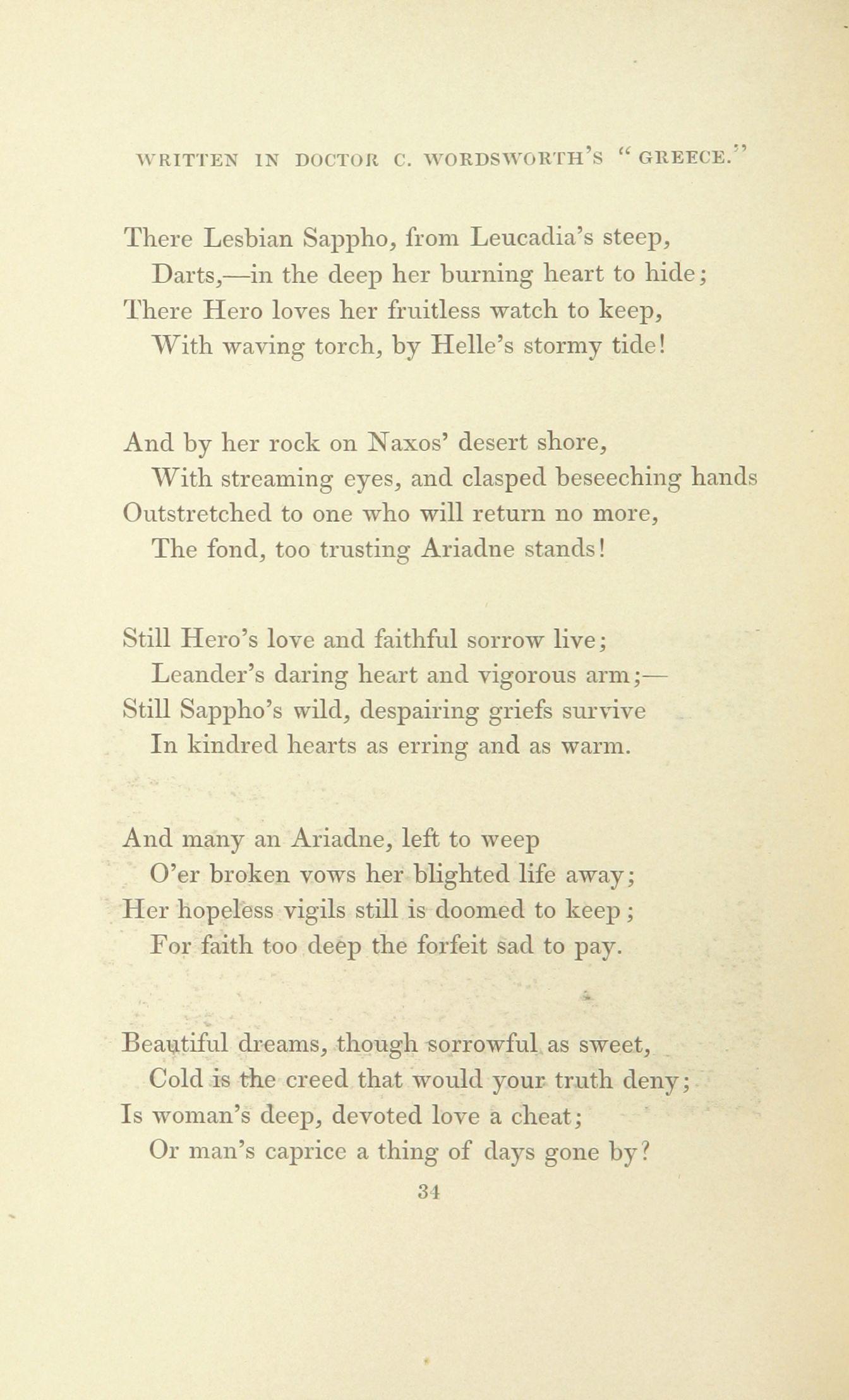 WRITTEN IN DOCTOR C. WORDSWORTH'S "GREECE."

There Lesbian Sappho, from Leucadia's steep,
Darts,—in the deep her burning heart to hide;
There Hero loves her fruitless watch to keep,
With waving torch, by Helle's stormy tide!

And by her rock on Naxos' desert shore,
With streaming eyes, and clasped beseeching hands
Outstretched to one who will return no more,
The fond, too trusting Ariadne stands!

Still Hero's love and faithful sorrow live;
Leander's daring heart and vigorous arm;—
Still Sappho's wild, despairing griefs survive
In kindred hearts as erring and as warm.

And many an Ariadne, left to weep
O'er broken vows her blighted life away;
Her hopeless vigils still is doomed to keep;
For faith too deep the forfeit sad to pay.

Beautiful dreams, though sorrowful as sweet,
Cold is the creed that would your truth deny;
Is woman's deep, devoted love a cheat;
Or man's caprice a thing of days gone by?

34